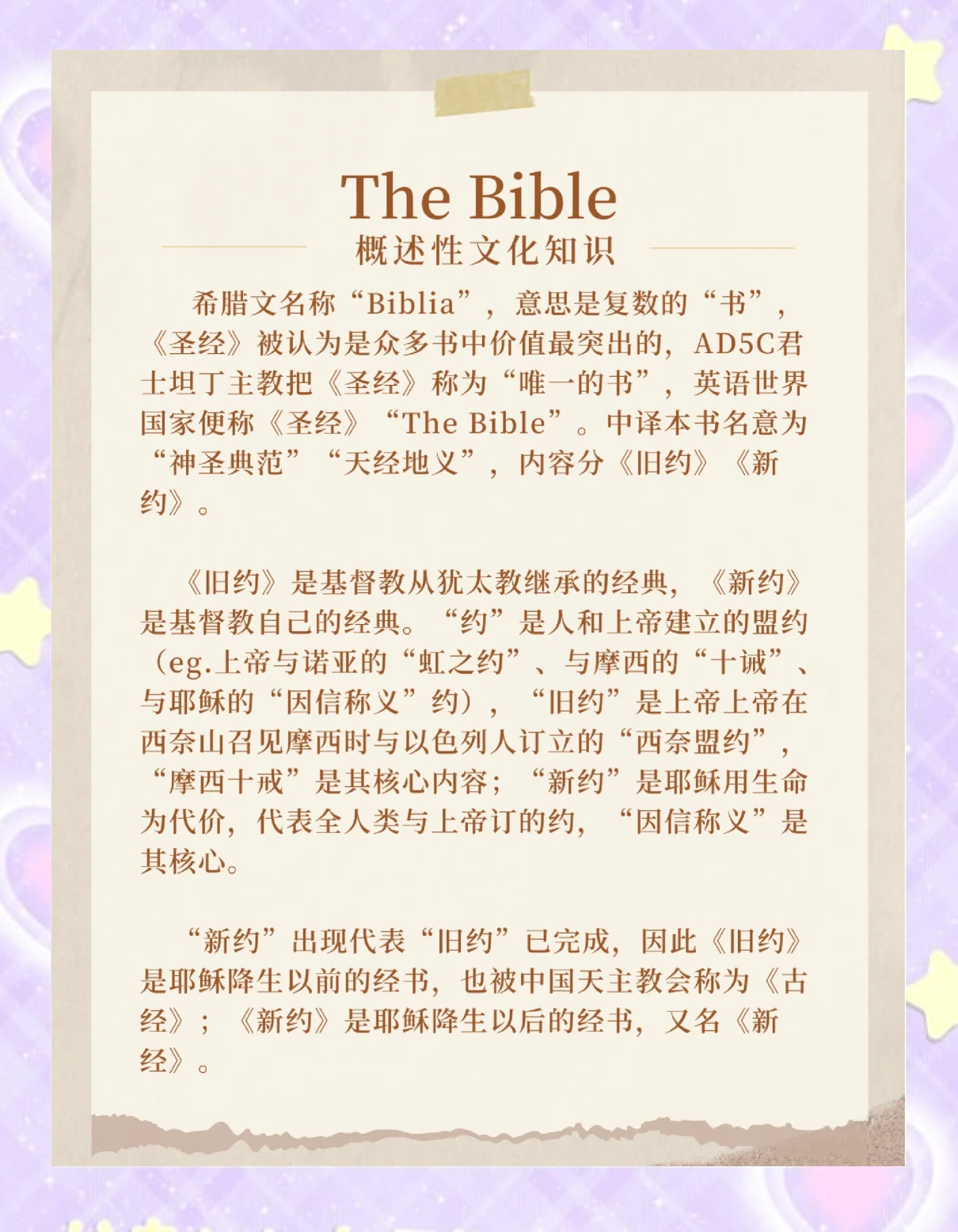 The Bible
概述性文化知识

希腊文名称“Biblia”，意思是复数的“书”，《圣经》被认为是众多书中价值最突出的，AD5C君士坦丁主教把《圣经》称为“唯一的书”，英语世界国家便称《圣经》“The Bible”。中译本书名意为“神圣典范”“天经地义”，内容分《旧约》《新约》。

《旧约》是基督教从犹太教继承的经典，《新约》是基督教自己的经典。“约”是人和上帝建立的盟约（eg.上帝与诺亚的“虹之约”、与摩西的“十诫”、与耶稣的“因信称义”约），“旧约”是上帝上帝在西奈山召见摩西时与以色列人订立的“西奈盟约”，“摩西十戒”是其核心内容；“新约”是耶稣用生命为代价，代表全人类与上帝订的约，“因信称义”是其核心。

“新约”出现代表“旧约”已完成，因此《旧约》是耶稣降生以前的经书，也被中国天主教会称为《古经》；《新约》是耶稣降生以后的经书，又名《新经》。